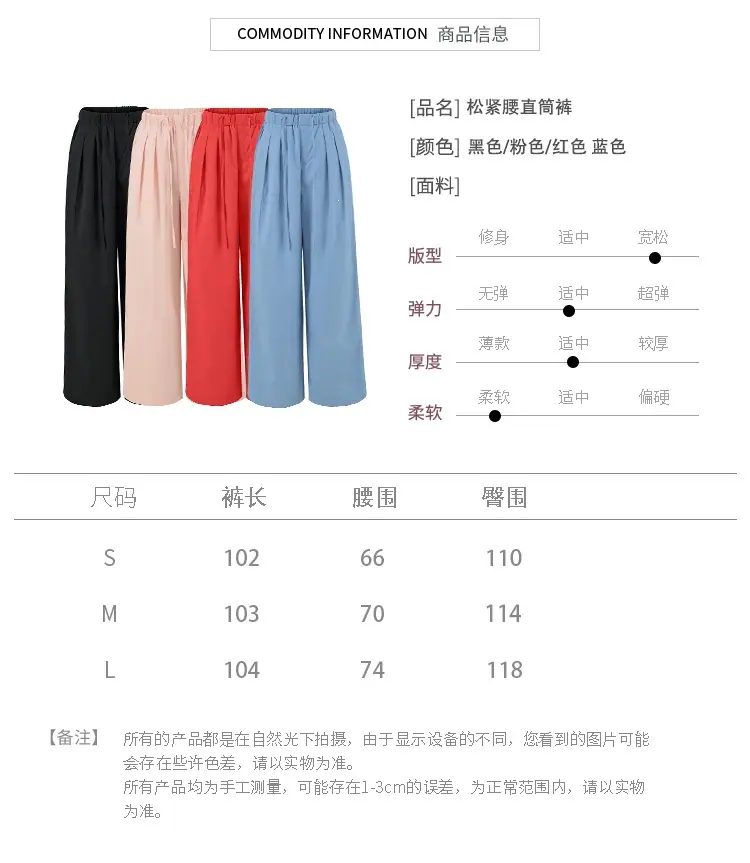 COMMODITY INFORMATION 商品信息

[品名] 松紧腰直筒裤

[颜色] 黑色/粉色/红色 蓝色

[面料]

版型 修身 适中 宽松

弹力 无弹 适中 超弹

厚度 薄款 适中 较厚

柔软 柔软 适中 偏硬

| 尺码 | 裤长 | 腰围 | 臀围 |
|---|---|---|---|
| S | 102 | 66 | 110 |
| M | 103 | 70 | 114 |
| L | 104 | 74 | 118 |

【备注】 所有的产品都是在自然光下拍摄，由于显示设备的不同，您看到的图片可能会存在些许色差，请以实物为准。
所有产品均为手工测量，可能存在1-3cm的误差，为正常范围内，请以实物为准。